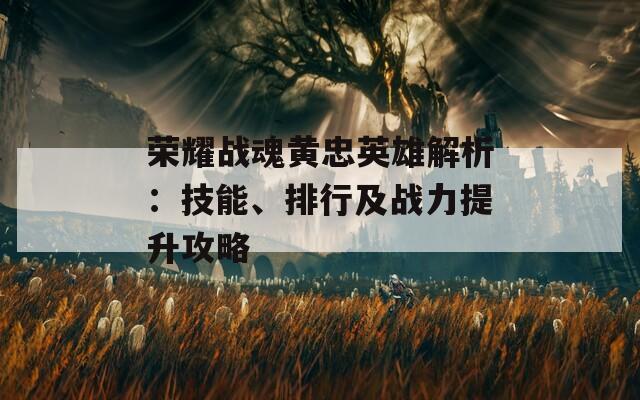 荣耀战魂黄忠英雄解析：技能、排行及战力提升攻略